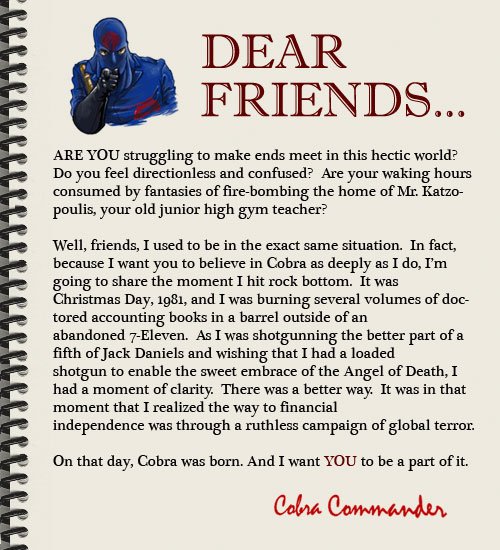 DEAR FRIENDS...

ARE YOU struggling to make ends meet in this hectic world? Do you feel directionless and confused? Are your waking hours consumed by fantasies of fire-bombing the home of Mr. Katzopoulis, your old junior high gym teacher?

Well, friends, I used to be in the exact same situation. In fact, because I want you to believe in Cobra as deeply as I do, I'm going to share the moment I hit rock bottom. It was Christmas Day, 1981, and I was burning several volumes of doctored accounting books in a barrel outside of an abandoned 7-Eleven. As I was shotgunning the better part of a fifth of Jack Daniels and wishing that I had a loaded shotgun to enable the sweet embrace of the Angel of Death, I had a moment of clarity. There was a better way. It was in that moment that I realized the way to financial independence was through a ruthless campaign of global terror.

On that day, Cobra was born. And I want YOU to be a part of it.

Cobra Commander